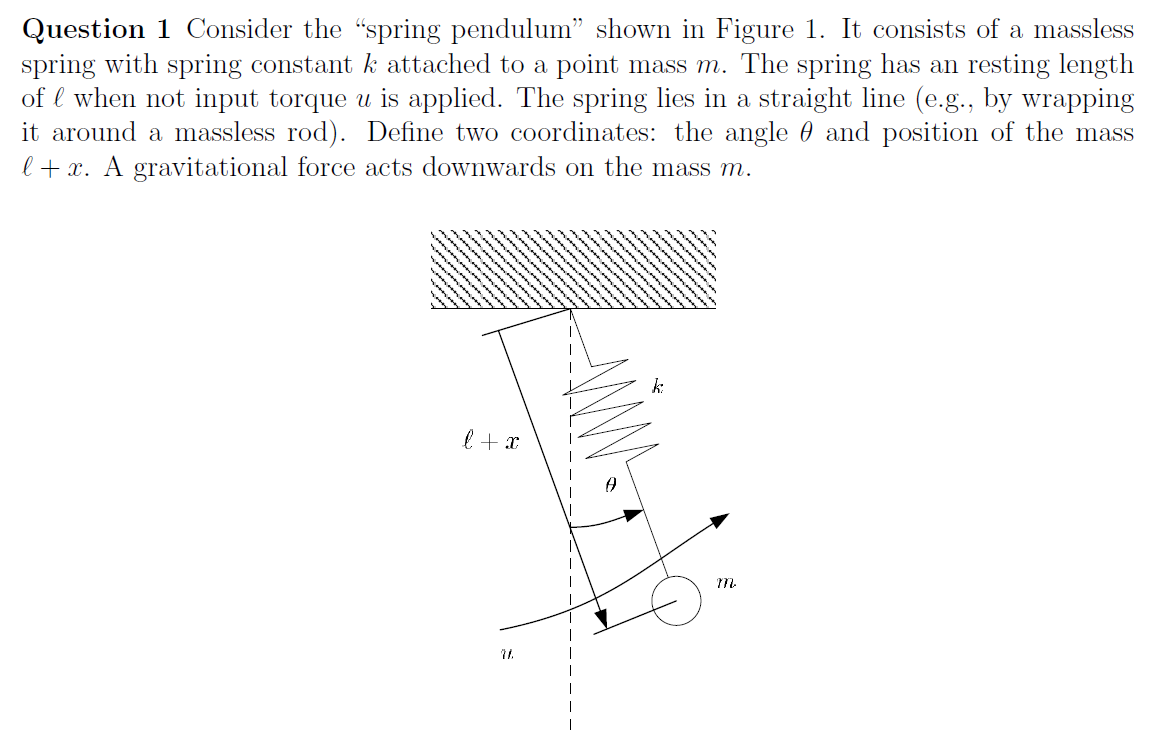 **Question 1** Consider the "spring pendulum" shown in Figure 1. It consists of a massless spring with spring constant $k$ attached to a point mass $m$. The spring has an resting length of $\ell$ when not input torque $u$ is applied. The spring lies in a straight line (e.g., by wrapping it around a massless rod). Define two coordinates: the angle $\theta$ and position of the mass $\ell + x$. A gravitational force acts downwards on the mass $m$.

$k$

$\ell + x$

$\theta$

$m$

$u$